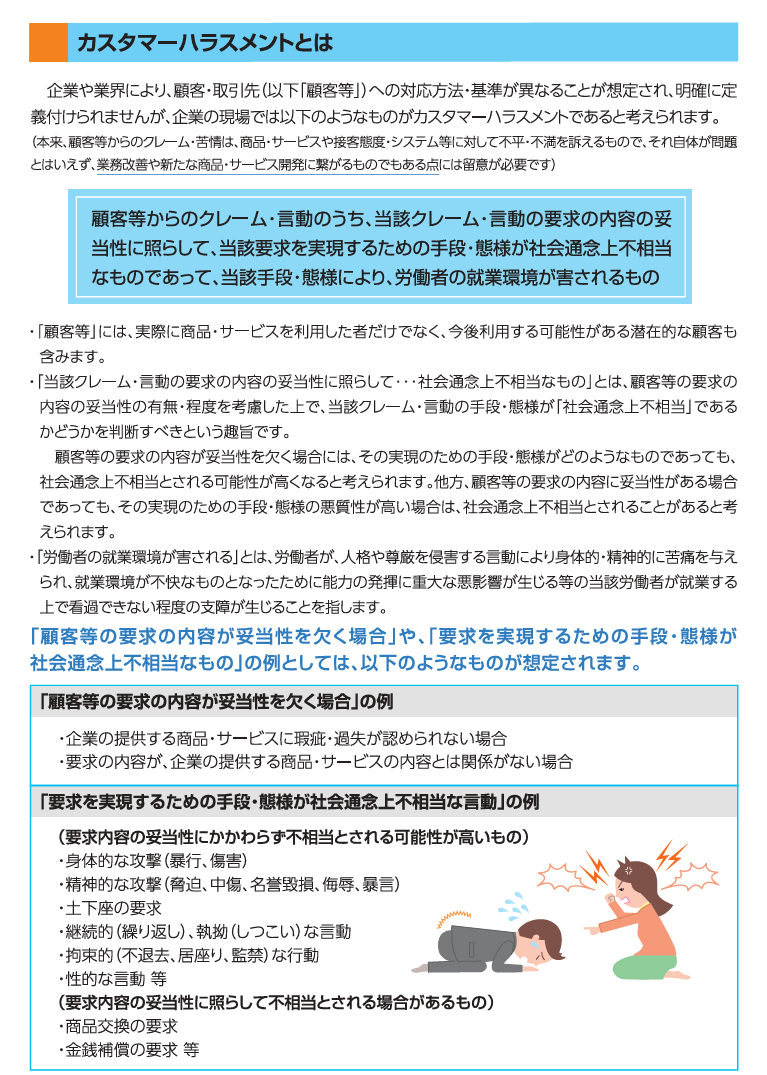 カスタマーハラスメントとは

企業や業界により、顧客・取引先（以下「顧客等」）への対応方法・基準が異なることが想定され、明確に定義付けられませんが、企業の現場では以下のようなものがカスタマーハラスメントであると考えられます。
（本来、顧客等からのクレーム・苦情は、商品・サービスや接客態度・システム等に対して不平・不満を訴えるもので、それ自体が問題とはいえず、業務改善や新たな商品・サービス開発に繋がるものでもある点には留意が必要です）

顧客等からのクレーム・言動のうち、当該クレーム・言動の要求の内容の妥当性に照らして、当該要求を実現するための手段・態様が社会通念上不相当なものであって、当該手段・態様により、労働者の就業環境が害されるもの

・「顧客等」には、実際に商品・サービスを利用した者だけでなく、今後利用する可能性がある潜在的な顧客も含みます。
・「当該クレーム・言動の要求の内容の妥当性に照らして・・・社会通念上不相当なもの」とは、顧客等の要求の内容の妥当性の有無・程度を考慮した上で、当該クレーム・言動の手段・態様が「社会通念上不相当」であるかどうかを判断すべきという趣旨です。
顧客等の要求の内容が妥当性を欠く場合には、その実現のための手段・態様がどのようなものであっても、社会通念上不相当とされる可能性が高くなると考えられます。他方、顧客等の要求の内容に妥当性がある場合であっても、その実現のための手段・態様の悪質性が高い場合は、社会通念上不相当とされることがあると考えられます。
・「労働者の就業環境が害される」とは、労働者が、人格や尊厳を侵害する言動により身体的・精神的に苦痛を与えられ、就業環境が不快なものとなったために能力の発揮に重大な悪影響が生じる等の当該労働者が就業する上で看過できない程度の支障が生じることを指します。

「顧客等の要求の内容が妥当性を欠く場合」や、「要求を実現するための手段・態様が社会通念上不相当なもの」の例としては、以下のようなものが想定されます。

「顧客等の要求の内容が妥当性を欠く場合」の例
・企業の提供する商品・サービスに瑕疵・過失が認められない場合
・要求の内容が、企業の提供する商品・サービスの内容とは関係がない場合

「要求を実現するための手段・態様が社会通念上不相当な言動」の例
（要求内容の妥当性にかかわらず不相当とされる可能性が高いもの）
・身体的な攻撃（暴行、傷害）
・精神的な攻撃（脅迫、中傷、名誉毀損、侮辱、暴言）
・土下座の要求
・継続的（繰り返し）、執拗（しつこい）な言動
・拘束的（不退去、居座り、監禁）な行動
・性的な言動 等
（要求内容の妥当性に照らして不相当とされる場合があるもの）
・商品交換の要求
・金銭補償の要求 等